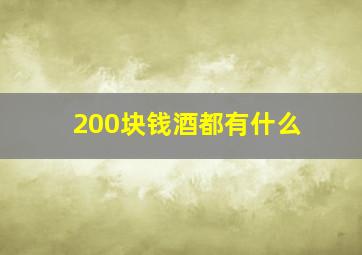 200块钱酒都有什么